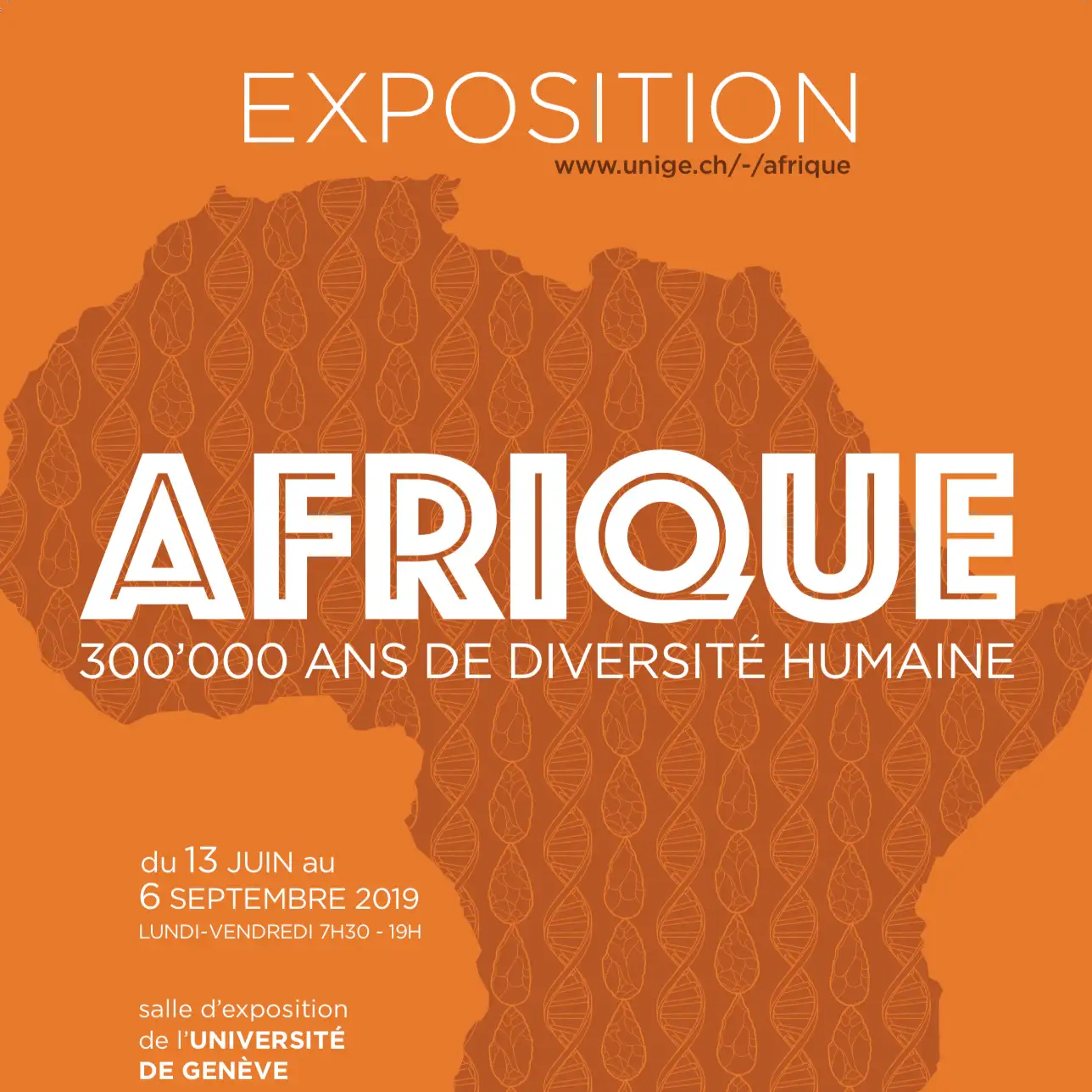 EXPOSITION
www.unige.ch/-/afrique

AFRIQUE
300'000 ANS DE DIVERSITÉ HUMAINE

du 13 JUIN au
6 SEPTEMBRE 2019
LUNDI-VENDREDI 7H30 - 19H

salle d'exposition
de l'UNIVERSITÉ
DE GENÈVE